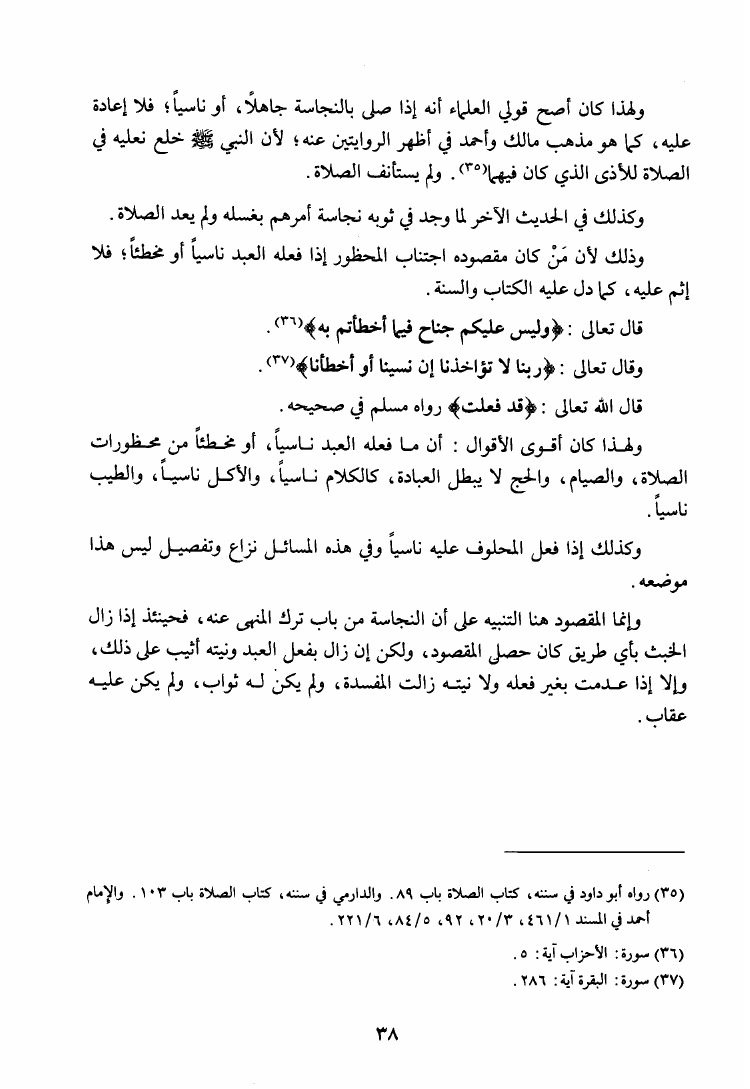 ولهذا كان أصح قولي العلماء أنه إذا صلى بالنجاسة جاهلاً، أو ناسياً؛ فلا إعادة عليه، كما هو مذهب مالك وأحمد في أظهر الروايتين عنه؛ لأن النبي ﷺ خلع نعليه في الصلاة للأذى الذي كان فيهما(٣٥). ولم يستأنف الصلاة.

وكذلك في الحديث الآخر لما وجد في ثوبه نجاسة أمرهم بغسله ولم يعد الصلاة.

وذلك لأن مَنْ كان مقصوده اجتناب المحظور إذا فعله العبد ناسياً أو مخطئاً؛ فلا إثم عليه، كما دل عليه الكتاب والسنة.

قال تعالى: ﴿وليس عليكم جناح فيما أخطأتم به﴾(٣٦).

وقال تعالى: ﴿ربنا لا تؤاخذنا إن نسينا أو أخطأنا﴾(٣٧).

قال الله تعالى: ﴿قد فعلت﴾ رواه مسلم في صحيحه.

ولهذا كان أقوى الأقوال: أن ما فعله العبد ناسياً، أو مخطئاً من محظورات الصلاة، والصيام، والحج لا يبطل العبادة، كالكلام ناسياً، والأكل ناسياً، والطيب ناسياً.

وكذلك إذا فعل المحلوف عليه ناسياً وفي هذه المسائل نزاع وتفصيل ليس هذا موضعه.

وإنما المقصود هنا التنبيه على أن النجاسة من باب ترك المنهى عنه، فحينئذ إذا زال الخبث بأي طريق كان حصل المقصود، ولكن إن زال بفعل العبد ونيته أثيب على ذلك، وإلا إذا عدمت بغير فعله ولا نيته زالت المفسدة، ولم يكن له ثواب، ولم يكن عليه عقاب.

(٣٥) رواه أبو داود في سننه، كتاب الصلاة باب ٨٩. والدارمي في سننه، كتاب الصلاة باب ١٠٣. والإمام أحمد في المسند ٤٦١/١، ٢٠/٣، ٩٢، ٨٤/٥، ٢٢١/٦.

(٣٦) سورة: الأحزاب آية: ٥.

(٣٧) سورة: البقرة آية: ٢٨٦.

٣٨